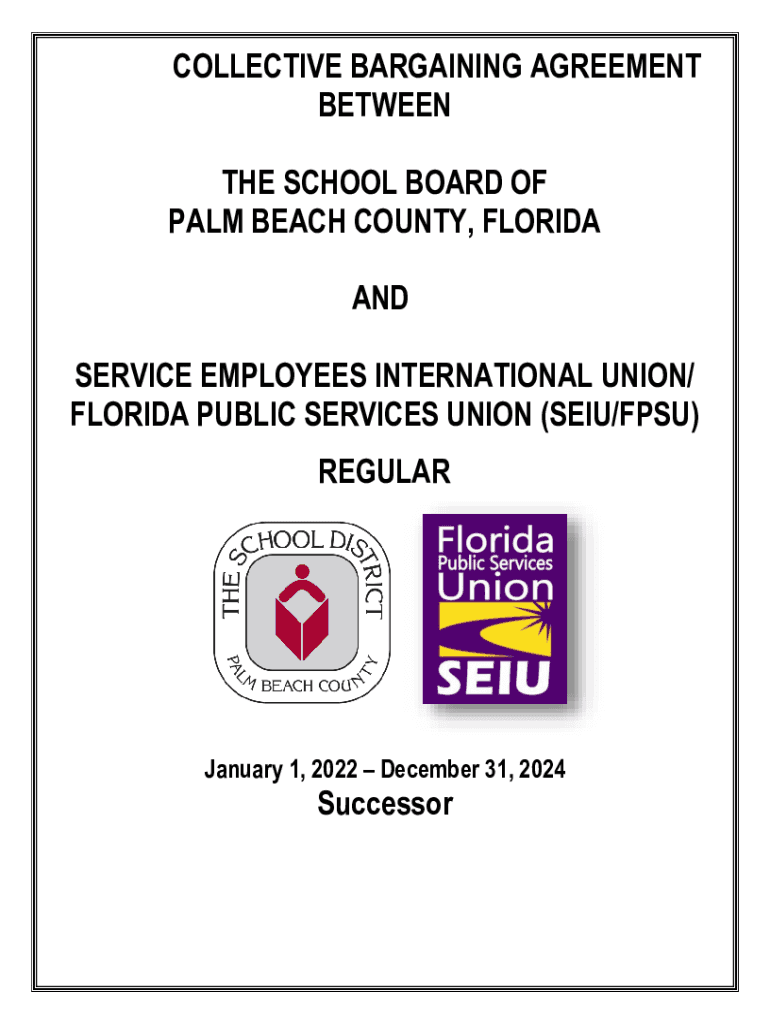 COLLECTIVE BARGAINING AGREEMENT
BETWEEN

THE SCHOOL BOARD OF
PALM BEACH COUNTY, FLORIDA

AND

SERVICE EMPLOYEES INTERNATIONAL UNION/
FLORIDA PUBLIC SERVICES UNION (SEIU/FPSU)

REGULAR

THE SCHOOL DISTRICT
PALM BEACH COUNTY

Florida
Public Services
Union
SEIU

January 1, 2022 – December 31, 2024
Successor